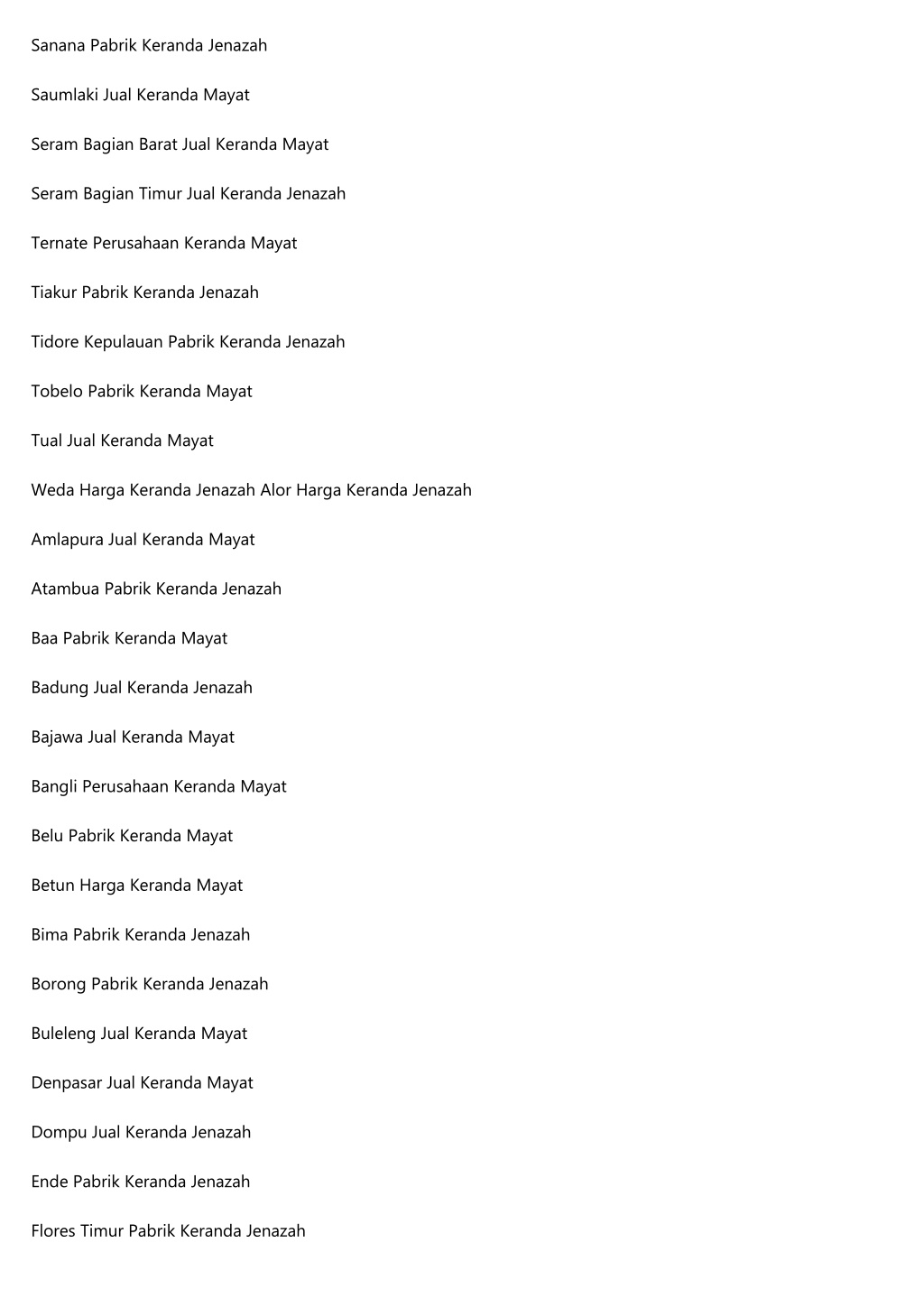 Sanana Pabrik Keranda Jenazah

Saumlaki Jual Keranda Mayat

Seram Bagian Barat Jual Keranda Mayat

Seram Bagian Timur Jual Keranda Jenazah

Ternate Perusahaan Keranda Mayat

Tiakur Pabrik Keranda Jenazah

Tidore Kepulauan Pabrik Keranda Jenazah

Tobelo Pabrik Keranda Mayat

Tual Jual Keranda Mayat

Weda Harga Keranda Jenazah Alor Harga Keranda Jenazah

Amlapura Jual Keranda Mayat

Atambua Pabrik Keranda Jenazah

Baa Pabrik Keranda Mayat

Badung Jual Keranda Jenazah

Bajawa Jual Keranda Mayat

Bangli Perusahaan Keranda Mayat

Belu Pabrik Keranda Mayat

Betun Harga Keranda Mayat

Bima Pabrik Keranda Jenazah

Borong Pabrik Keranda Jenazah

Buleleng Jual Keranda Mayat

Denpasar Jual Keranda Mayat

Dompu Jual Keranda Jenazah

Ende Pabrik Keranda Jenazah

Flores Timur Pabrik Keranda Jenazah